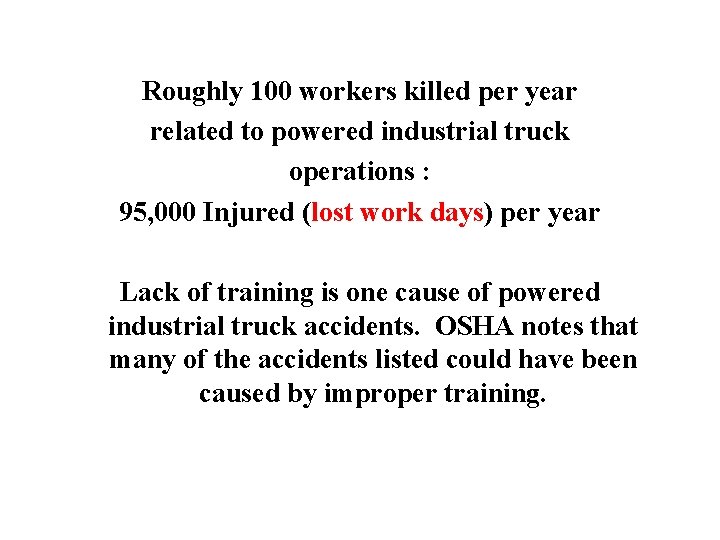 Roughly 100 workers killed per year related to powered industrial truck operations :

95,000 Injured (lost work days) per year

Lack of training is one cause of powered industrial truck accidents. OSHA notes that many of the accidents listed could have been caused by improper training.